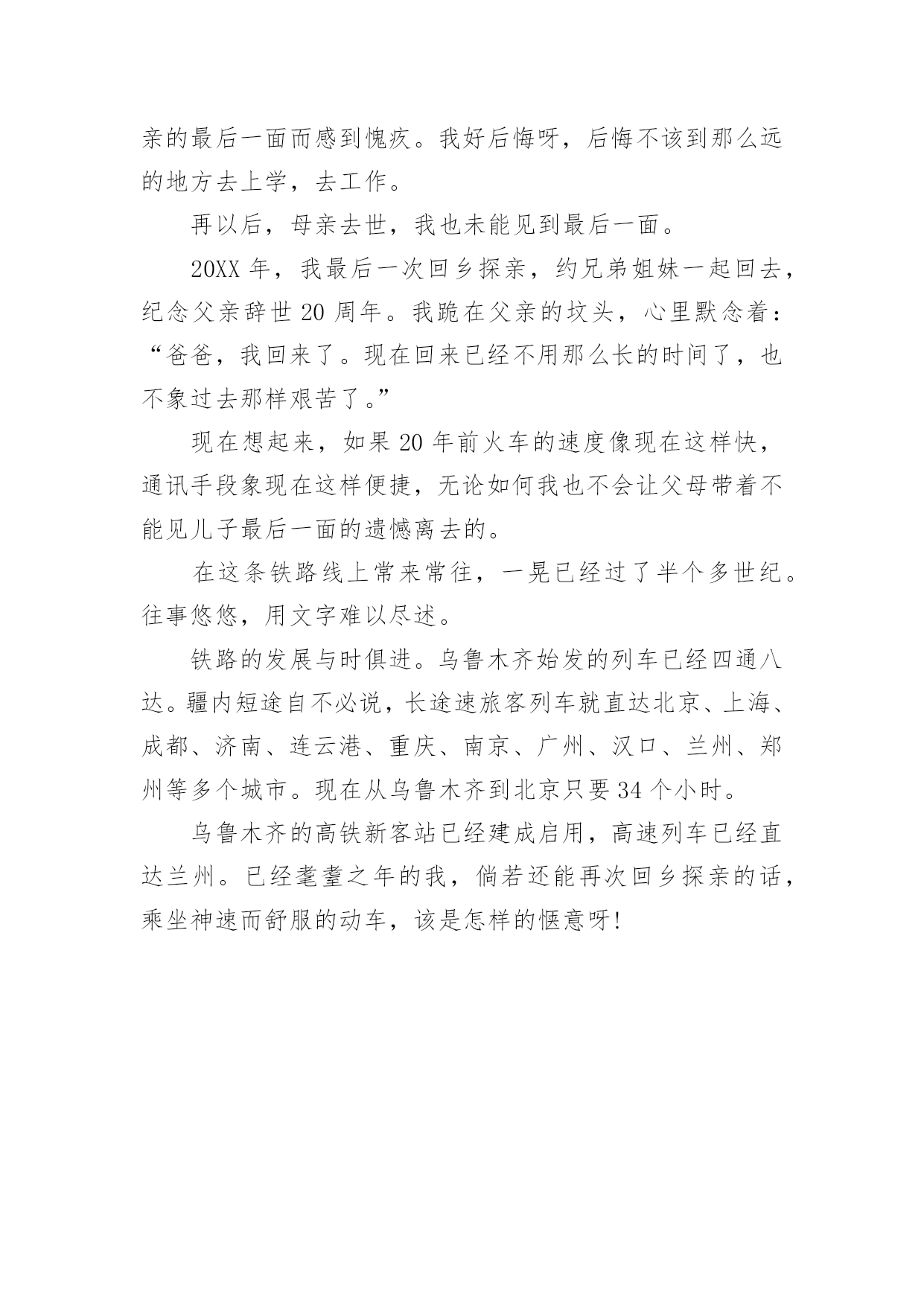 亲的最后一面而感到愧疚。我好后悔呀，后悔不该到那么远的地方去上学，去工作。

再以后，母亲去世，我也未能见到最后一面。

20XX 年，我最后一次回乡探亲，约兄弟姐妹一起回去，纪念父亲辞世 20 周年。我跪在父亲的坟头，心里默念着：“爸爸，我回来了。现在回来已经不用那么长的时间了，也不象过去那样艰苦了。”

现在想起来，如果 20 年前火车的速度像现在这样快，通讯手段象现在这样便捷，无论如何我也不会让父母带着不能见儿子最后一面的遗憾离去的。

在这条铁路线上常来常往，一晃已经过了半个多世纪。往事悠悠，用文字难以尽述。

铁路的发展与时俱进。乌鲁木齐始发的列车已经四通八达。疆内短途自不必说，长途速旅客列车就直达北京、上海、成都、济南、连云港、重庆、南京、广州、汉口、兰州、郑州等多个城市。现在从乌鲁木齐到北京只要 34 个小时。

乌鲁木齐的高铁新客站已经建成启用，高速列车已经直达兰州。已经耄耋之年的我，倘若还能再次回乡探亲的话，乘坐神速而舒服的动车，该是怎样的惬意呀!